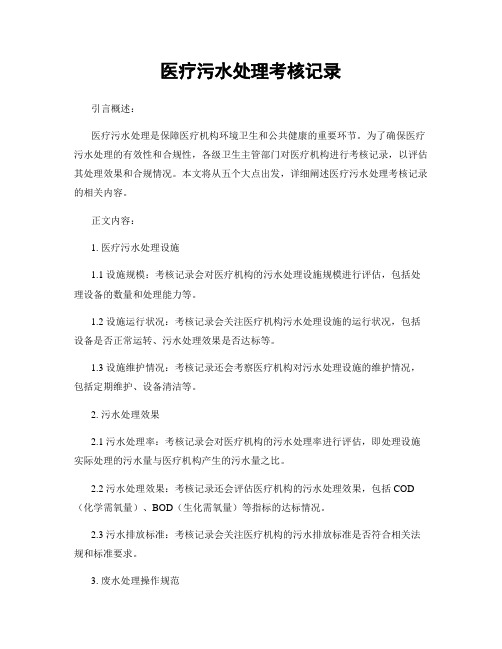 医疗污水处理考核记录

引言概述：

医疗污水处理是保障医疗机构环境卫生和公共健康的重要环节。为了确保医疗污水处理的有效性和合规性，各级卫生主管部门对医疗机构进行考核记录，以评估其处理效果和合规情况。本文将从五个大点出发，详细阐述医疗污水处理考核记录的相关内容。

正文内容：

1. 医疗污水处理设施

1.1 设施规模：考核记录会对医疗机构的污水处理设施规模进行评估，包括处理设备的数量和处理能力等。

1.2 设施运行状况：考核记录会关注医疗机构污水处理设施的运行状况，包括设备是否正常运转、污水处理效果是否达标等。

1.3 设施维护情况：考核记录还会考察医疗机构对污水处理设施的维护情况，包括定期维护、设备清洁等。

2. 污水处理效果

2.1 污水处理率：考核记录会对医疗机构的污水处理率进行评估，即处理设施实际处理的污水量与医疗机构产生的污水量之比。

2.2 污水处理效果：考核记录还会评估医疗机构的污水处理效果，包括 COD（化学需氧量）、BOD（生化需氧量）等指标的达标情况。

2.3 污水排放标准：考核记录会关注医疗机构的污水排放标准是否符合相关法规和标准要求。

3. 废水处理操作规范